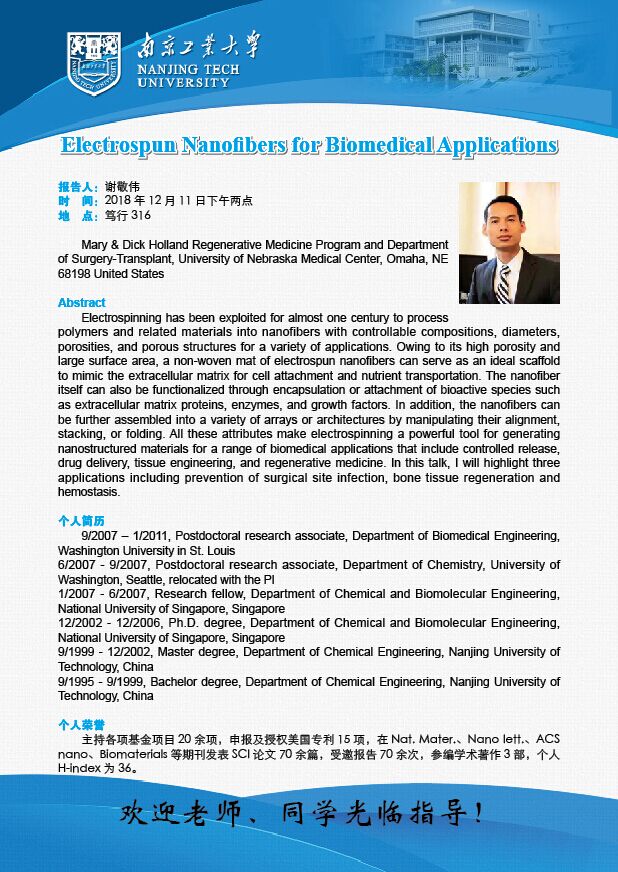 南京工業大學
NANJING TECH UNIVERSITY

Electrospun Nanofibers for Biomedical Applications

报告人：谢敬伟
时 间：2018 年 12 月 11 日下午两点
地 点：笃行 316

Mary & Dick Holland Regenerative Medicine Program and Department of Surgery-Transplant, University of Nebraska Medical Center, Omaha, NE 68198 United States

Abstract

Electrospinning has been exploited for almost one century to process polymers and related materials into nanofibers with controllable compositions, diameters, porosities, and porous structures for a variety of applications. Owing to its high porosity and large surface area, a non-woven mat of electrospun nanofibers can serve as an ideal scaffold to mimic the extracellular matrix for cell attachment and nutrient transportation. The nanofiber itself can also be functionalized through encapsulation or attachment of bioactive species such as extracellular matrix proteins, enzymes, and growth factors. In addition, the nanofibers can be further assembled into a variety of arrays or architectures by manipulating their alignment, stacking, or folding. All these attributes make electrospinning a powerful tool for generating nanostructured materials for a range of biomedical applications that include controlled release, drug delivery, tissue engineering, and regenerative medicine. In this talk, I will highlight three applications including prevention of surgical site infection, bone tissue regeneration and hemostasis.

个人简历

9/2007 – 1/2011, Postdoctoral research associate, Department of Biomedical Engineering, Washington University in St. Louis
6/2007 - 9/2007, Postdoctoral research associate, Department of Chemistry, University of Washington, Seattle, relocated with the PI
1/2007 - 6/2007, Research fellow, Department of Chemical and Biomolecular Engineering, National University of Singapore, Singapore
12/2002 - 12/2006, Ph.D. degree, Department of Chemical and Biomolecular Engineering, National University of Singapore, Singapore
9/1999 - 12/2002, Master degree, Department of Chemical Engineering, Nanjing University of Technology, China
9/1995 - 9/1999, Bachelor degree, Department of Chemical Engineering, Nanjing University of Technology, China

个人荣誉

主持各项基金项目 20 余项，申报及授权美国专利 15 项，在 Nat. Mater.、Nano lett.、ACS nano、Biomaterials 等期刊发表 SCI 论文 70 余篇，受邀报告 70 余次，参编学术著作 3 部，个人 H-index 为 36。

欢迎老师、同学光临指导！